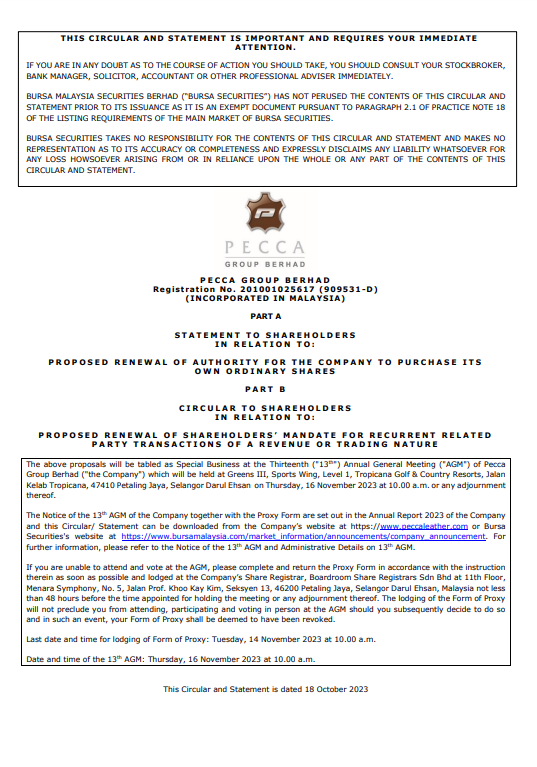 THIS CIRCULAR AND STATEMENT IS IMPORTANT AND REQUIRES YOUR IMMEDIATE ATTENTION.

IF YOU ARE IN ANY DOUBT AS TO THE COURSE OF ACTION YOU SHOULD TAKE, YOU SHOULD CONSULT YOUR STOCKBROKER, BANK MANAGER, SOLICITOR, ACCOUNTANT OR OTHER PROFESSIONAL ADVISER IMMEDIATELY.

BURSA MALAYSIA SECURITIES BERHAD ("BURSA SECURITIES") HAS NOT PERUSED THE CONTENTS OF THIS CIRCULAR AND STATEMENT PRIOR TO ITS ISSUANCE AS IT IS AN EXEMPT DOCUMENT PURSUANT TO PARAGRAPH 2.1 OF PRACTICE NOTE 18 OF THE LISTING REQUIREMENTS OF THE MAIN MARKET OF BURSA SECURITIES.

BURSA SECURITIES TAKES NO RESPONSIBILITY FOR THE CONTENTS OF THIS CIRCULAR AND STATEMENT AND MAKES NO REPRESENTATION AS TO ITS ACCURACY OR COMPLETENESS AND EXPRESSLY DISCLAIMS ANY LIABILITY WHATSOEVER FOR ANY LOSS HOWSOEVER ARISING FROM OR IN RELIANCE UPON THE WHOLE OR ANY PART OF THE CONTENTS OF THIS CIRCULAR AND STATEMENT.

P

PECCA
GROUP BERHAD

PECCA GROUP BERHAD
Registration No. 201001025617 (909531-D)
(INCORPORATED IN MALAYSIA)

PART A

STATEMENT TO SHAREHOLDERS
IN RELATION TO:

PROPOSED RENEWAL OF AUTHORITY FOR THE COMPANY TO PURCHASE ITS OWN ORDINARY SHARES

PART B

CIRCULAR TO SHAREHOLDERS
IN RELATION TO:

PROPOSED RENEWAL OF SHAREHOLDERS' MANDATE FOR RECURRENT RELATED PARTY TRANSACTIONS OF A REVENUE OR TRADING NATURE

The above proposals will be tabled as Special Business at the Thirteenth ("13$^{th}$") Annual General Meeting ("AGM") of Pecca Group Berhad ("the Company") which will be held at Greens III, Sports Wing, Level 1, Tropicana Golf & Country Resorts, Jalan Kelab Tropicana, 47410 Petaling Jaya, Selangor Darul Ehsan on Thursday, 16 November 2023 at 10.00 a.m. or any adjournment thereof.

The Notice of the 13$^{th}$ AGM of the Company together with the Proxy Form are set out in the Annual Report 2023 of the Company and this Circular/ Statement can be downloaded from the Company's website at https://www.peccaleather.com or Bursa Securities's website at https://www.bursamalaysia.com/market_information/announcements/company_announcement. For further information, please refer to the Notice of the 13$^{th}$ AGM and Administrative Details on 13$^{th}$ AGM.

If you are unable to attend and vote at the AGM, please complete and return the Proxy Form in accordance with the instruction therein as soon as possible and lodged at the Company's Share Registrar, Boardroom Share Registrars Sdn Bhd at 11th Floor, Menara Symphony, No. 5, Jalan Prof. Khoo Kay Kim, Seksyen 13, 46200 Petaling Jaya, Selangor Darul Ehsan, Malaysia not less than 48 hours before the time appointed for holding the meeting or any adjournment thereof. The lodging of the Form of Proxy will not preclude you from attending, participating and voting in person at the AGM should you subsequently decide to do so and in such an event, your Form of Proxy shall be deemed to have been revoked.

Last date and time for lodging of Form of Proxy: Tuesday, 14 November 2023 at 10.00 a.m.

Date and time of the 13$^{th}$ AGM: Thursday, 16 November 2023 at 10.00 a.m.

This Circular and Statement is dated 18 October 2023